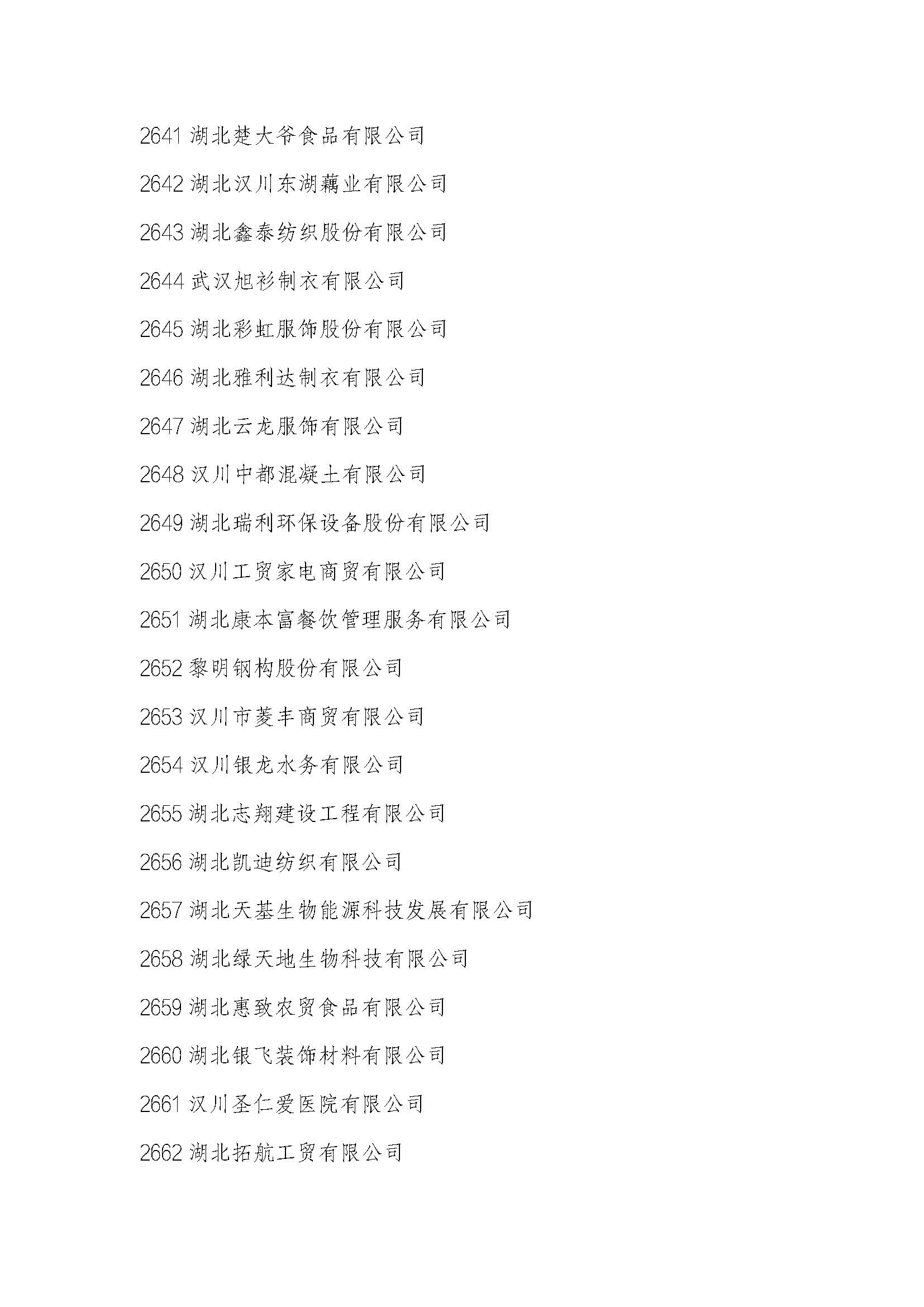 2641 湖北楚大爷食品有限公司

2642 湖北汉川东湖藕业有限公司

2643 湖北鑫泰纺织股份有限公司

2644 武汉旭衫制衣有限公司

2645 湖北彩虹服饰股份有限公司

2646 湖北雅利达制衣有限公司

2647 湖北云龙服饰有限公司

2648 汉川中都混凝土有限公司

2649 湖北瑞利环保设备股份有限公司

2650 汉川工贸家电商贸有限公司

2651 湖北康本富餐饮管理服务有限公司

2652 黎明钢构股份有限公司

2653 汉川市菱丰商贸有限公司

2654 汉川银龙水务有限公司

2655 湖北志翔建设工程有限公司

2656 湖北凯迪纺织有限公司

2657 湖北天基生物能源科技发展有限公司

2658 湖北绿天地生物科技有限公司

2659 湖北惠致农贸食品有限公司

2660 湖北银飞装饰材料有限公司

2661 汉川圣仁爱医院有限公司

2662 湖北拓航工贸有限公司